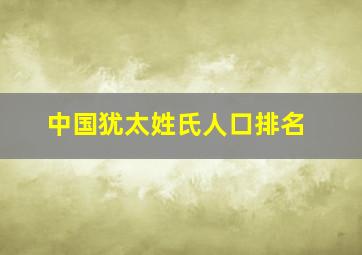 中国犹太姓氏人口排名